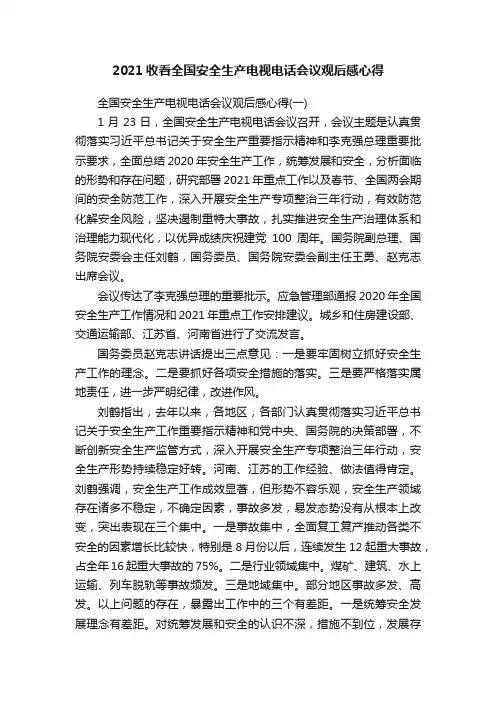 2021 收看全国安全生产电视电话会议观后感心得

全国安全生产电视电话会议观后感心得(一)

1 月 23 日，全国安全生产电视电话会议召开，会议主题是认真贯彻落实习近平总书记关于安全生产重要指示精神和李克强总理重要批示要求，全面总结 2020 年安全生产工作，统筹发展和安全，分析面临的形势和存在问题，研究部署 2021 年重点工作以及春节、全国两会期间的安全防范工作，深入开展安全生产专项整治三年行动，有效防范化解安全风险，坚决遏制重特大事故，扎实推进安全生产治理体系和治理能力现代化，以优异成绩庆祝建党 100 周年。国务院副总理、国务院安委会主任刘鹤，国务委员、国务院安委会副主任王勇、赵克志出席会议。

会议传达了李克强总理的重要批示。应急管理部通报 2020 年全国安全生产工作情况和 2021 年重点工作安排建议。城乡和住房建设部、交通运输部、江苏省、河南省进行了交流发言。

国务委员赵克志讲话提出三点意见：一是要牢固树立抓好安全生产工作的理念。二是要抓好各项安全措施的落实。三是要严格落实属地责任，进一步严明纪律，改进作风。

刘鹤指出，去年以来，各地区，各部门认真贯彻落实习近平总书记关于安全生产工作重要指示精神和党中央、国务院的决策部署，不断创新安全生产监管方式，深入开展安全生产专项整治三年行动，安全生产形势持续稳定好转。河南、江苏的工作经验、做法值得肯定。刘鹤强调，安全生产工作成效显著，但形势不容乐观，安全生产领域存在诸多不稳定，不确定因素，事故多发，易发态势没有从根本上改变，突出表现在三个集中。一是事故集中，全面复工复产推动各类不安全的因素增长比较快，特别是 8 月份以后，连续发生 12 起重大事故，占全年 16 起重大事故的 75%。二是行业领域集中。煤矿、建筑、水上运输、列车脱轨等事故频发。三是地域集中。部分地区事故多发、高发。以上问题的存在，暴露出工作中的三个有差距。一是统筹安全发展理念有差距。对统筹发展和安全的认识不深，措施不到位，发展存